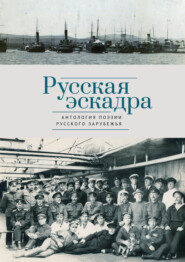 Русская эскадра

АНТОЛОГИЯ ПОЭЗИИ РУССКОГО ЗАРУБЕЖЬЯ